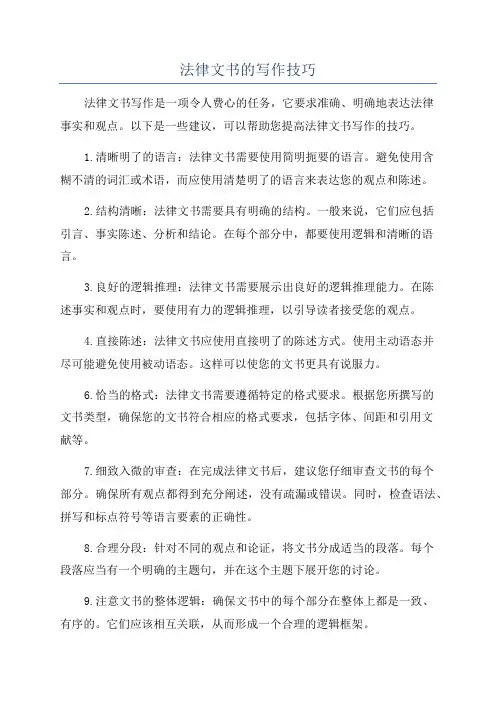 法律文书的写作技巧

法律文书写作是一项令人费心的任务，它要求准确、明确地表达法律事实和观点。以下是一些建议，可以帮助您提高法律文书写作的技巧。

1.清晰明了的语言：法律文书需要使用简明扼要的语言。避免使用含糊不清的词汇或术语，而应使用清楚明了的语言来表达您的观点和陈述。

2.结构清晰：法律文书需要具有明确的结构。一般来说，它们应包括引言、事实陈述、分析和结论。在每个部分中，都要使用逻辑和清晰的语言。

3.良好的逻辑推理：法律文书需要展示出良好的逻辑推理能力。在陈述事实和观点时，要使用有力的逻辑推理，以引导读者接受您的观点。

4.直接陈述：法律文书应使用直接明了的陈述方式。使用主动语态并尽可能避免使用被动语态。这样可以使您的文书更具有说服力。

6.恰当的格式：法律文书需要遵循特定的格式要求。根据您所撰写的文书类型，确保您的文书符合相应的格式要求，包括字体、间距和引用文献等。

7.细致入微的审查：在完成法律文书后，建议您仔细审查文书的每个部分。确保所有观点都得到充分阐述，没有疏漏或错误。同时，检查语法、拼写和标点符号等语言要素的正确性。

8.合理分段：针对不同的观点和论证，将文书分成适当的段落。每个段落应当有一个明确的主题句，并在这个主题下展开您的讨论。

9.注意文书的整体逻辑：确保文书中的每个部分在整体上都是一致、有序的。它们应该相互关联，从而形成一个合理的逻辑框架。